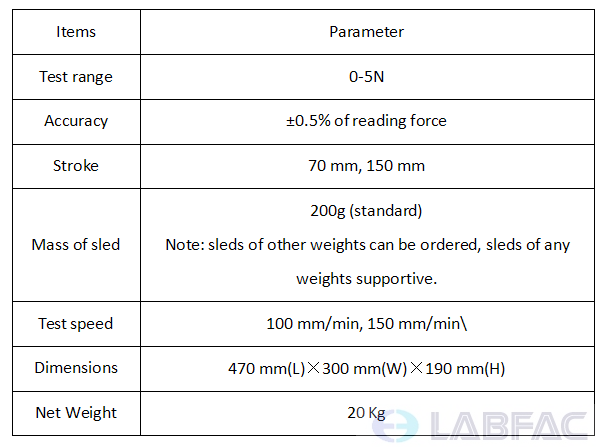 | Items | Parameter |
|---|---|
| Test range | 0-5N |
| Accuracy | ±0.5% of reading force |
| Stroke | 70 mm, 150 mm |
| Mass of sled | 200g (standard) Note: sleds of other weights can be ordered, sleds of any weights supportive. |
| Test speed | 100 mm/min, 150 mm/min\ |
| Dimensions | 470 mm(L)×300 mm(W)×190 mm(H) |
| Net Weight | 20 Kg |

LABFAC